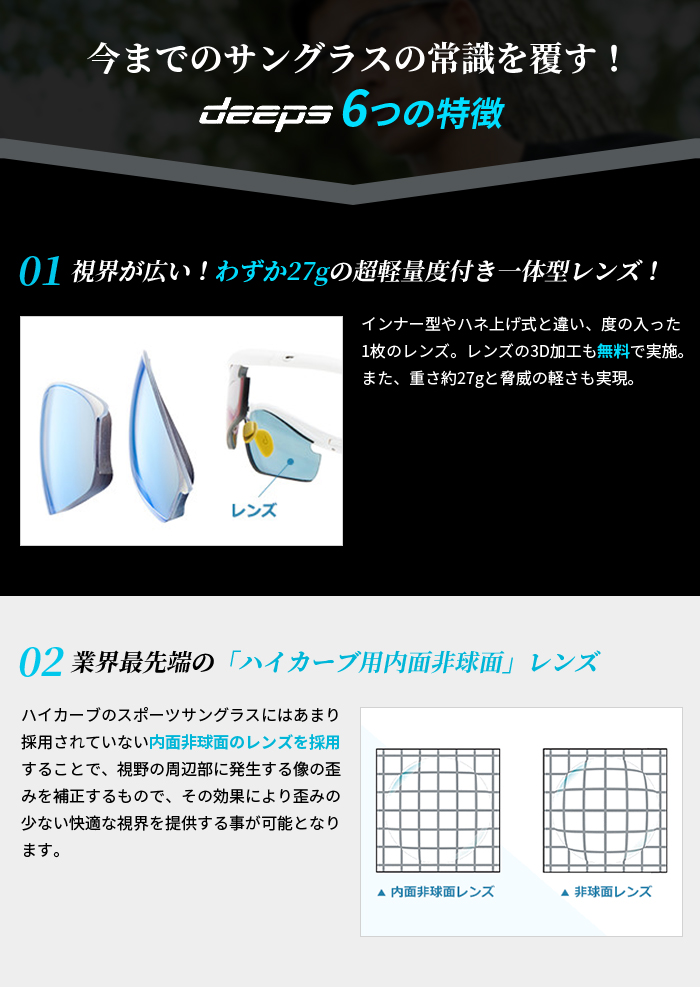 今までのサングラスの常識を覆す！

deeps 6つの特徴

01 視界が広い！わずか27gの超軽量度付き一体型レンズ！

レンズ

インナー型やハネ上げ式と違い、度の入った1枚のレンズ。レンズの3D加工も無料で実施。また、重さ約27gと脅威の軽さも実現。

02 業界最先端の「ハイカーブ用内面非球面」レンズ

ハイカーブのスポーツサングラスにはあまり採用されていない内面非球面のレンズを採用することで、視野の周辺部に発生する像の歪みを補正するもので、その効果により歪みの少ない快適な視界を提供する事が可能となります。

▲ 内面非球面レンズ

▲ 非球面レンズ